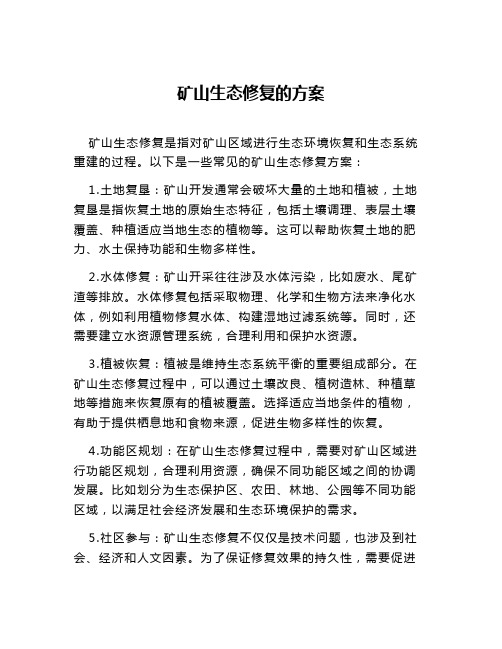 矿山生态修复的方案

矿山生态修复是指对矿山区域进行生态环境恢复和生态系统重建的过程。以下是一些常见的矿山生态修复方案：

1.土地复垦：矿山开发通常会破坏大量的土地和植被，土地复垦是指恢复土地的原始生态特征，包括土壤调理、表层土壤覆盖、种植适应当地生态的植物等。这可以帮助恢复土地的肥力、水土保持功能和生物多样性。

2.水体修复：矿山开采往往涉及水体污染，比如废水、尾矿渣等排放。水体修复包括采取物理、化学和生物方法来净化水体，例如利用植物修复水体、构建湿地过滤系统等。同时，还需要建立水资源管理系统，合理利用和保护水资源。

3.植被恢复：植被是维持生态系统平衡的重要组成部分。在矿山生态修复过程中，可以通过土壤改良、植树造林、种植草地等措施来恢复原有的植被覆盖。选择适应当地条件的植物，有助于提供栖息地和食物来源，促进生物多样性的恢复。

4.功能区规划：在矿山生态修复过程中，需要对矿山区域进行功能区规划，合理利用资源，确保不同功能区域之间的协调发展。比如划分为生态保护区、农田、林地、公园等不同功能区域，以满足社会经济发展和生态环境保护的需求。

5.社区参与：矿山生态修复不仅仅是技术问题，也涉及到社会、经济和人文因素。为了保证修复效果的持久性，需要促进